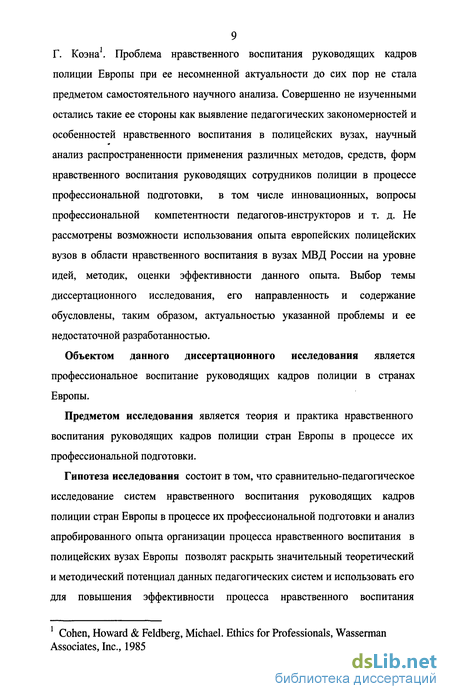 9

Г. Коэна$^1$. Проблема нравственного воспитания руководящих кадров полиции Европы при ее несомненной актуальности до сих пор не стала предметом самостоятельного научного анализа. Совершенно не изученными остались такие ее стороны как выявление педагогических закономерностей и особенностей нравственного воспитания в полицейских вузах, научный анализ распространенности применения различных методов, средств, форм нравственного воспитания руководящих сотрудников полиции в процессе профессиональной подготовки, в том числе инновационных, вопросы профессиональной компетентности педагогов-инструкторов и т. д. Не рассмотрены возможности использования опыта европейских полицейских вузов в области нравственного воспитания в вузах МВД России на уровне идей, методик, оценки эффективности данного опыта. Выбор темы диссертационного исследования, его направленность и содержание обусловлены, таким образом, актуальностью указанной проблемы и ее недостаточной разработанностью.

Объектом данного диссертационного исследования является профессиональное воспитание руководящих кадров полиции в странах Европы.

Предметом исследования является теория и практика нравственного воспитания руководящих кадров полиции стран Европы в процессе их профессиональной подготовки.

Гипотеза исследования состоит в том, что сравнительно-педагогическое исследование систем нравственного воспитания руководящих кадров полиции стран Европы в процессе их профессиональной подготовки и анализ апробированного опыта организации процесса нравственного воспитания в полицейских вузах Европы позволят раскрыть значительный теоретический и методический потенциал данных педагогических систем и использовать его для повышения эффективности процесса нравственного воспитания

$^1$ Cohen, Howard & Feldberg, Michael. Ethics for Professionals, Wasserman Associates, Inc., 1985

dsLib.net
библиотека диссертаций